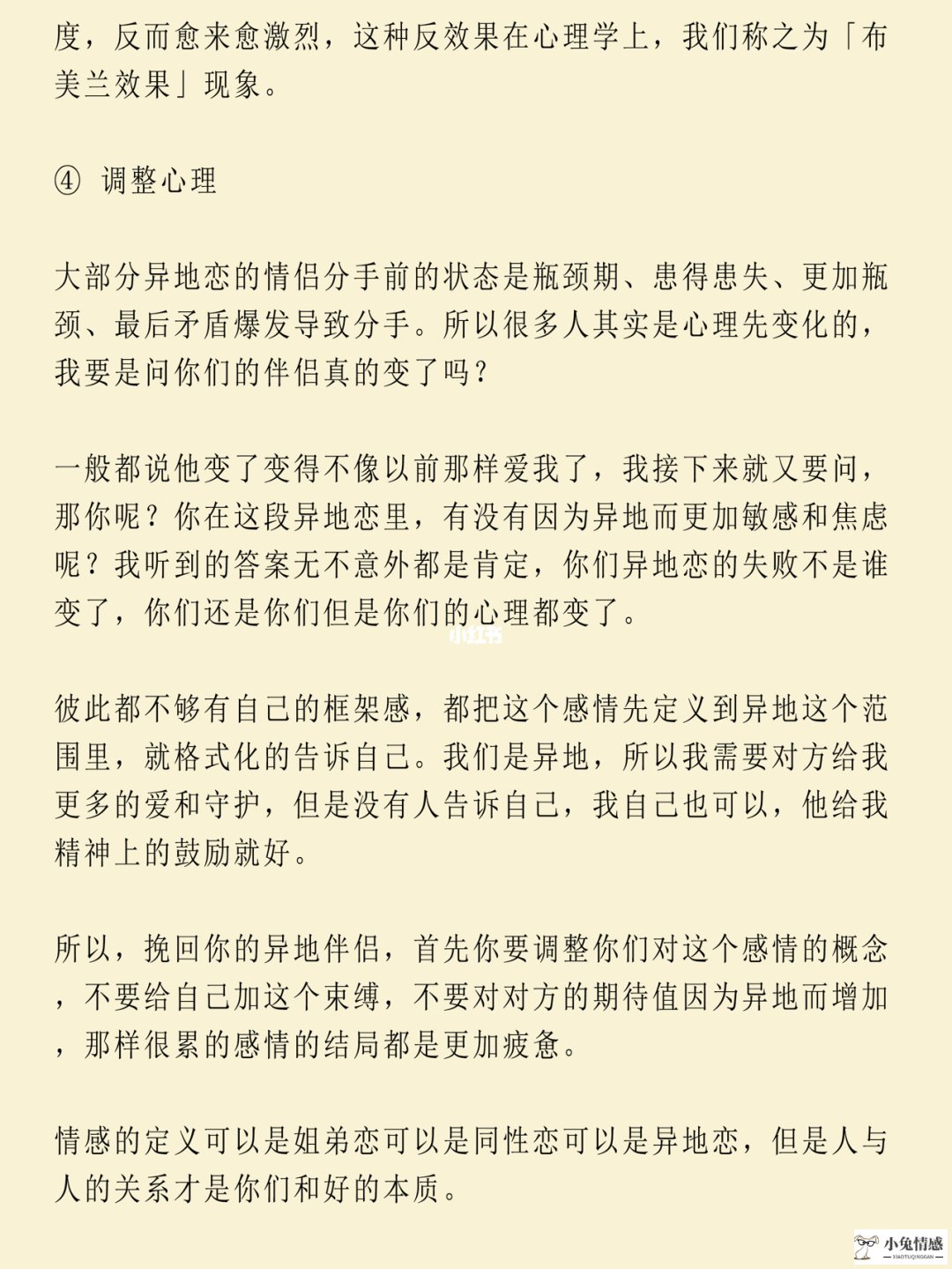 度，反而愈来愈激烈，这种反效果在心理学上，我们称之为「布美兰效果」现象。

④ 调整心理

大部分异地恋的情侣分手前的状态是瓶颈期、患得患失、更加瓶颈、最后矛盾爆发导致分手。所以很多人其实是心理先变化的，我要是问你们的伴侣真的变了吗？

一般都说他变了变得不像以前那样爱我了，我接下来就又要问，那你呢？你在这段异地恋里，有没有因为异地而更加敏感和焦虑呢？我听到的答案无不意外都是肯定，你们异地恋的失败不是谁变了，你们还是你们但是你们的心理都变了。

小红书

彼此都不够有自己的框架感，都把这个感情先定义到异地这个范围里，就格式化的告诉自己。我们是异地，所以我需要对方给我更多的爱和守护，但是没有人告诉自己，我自己也可以，他给我精神上的鼓励就好。

所以，挽回你的异地伴侣，首先你要调整你们对这个感情的概念，不要给自己加这个束缚，不要对对方的期待值因为异地而增加，那样很累的感情的结局都是更加疲惫。

情感的定义可以是姐弟恋可以是同性恋可以是异地恋，但是人与人的关系才是你们和好的本质。

小兔情感
XIAOTUQINGGAN